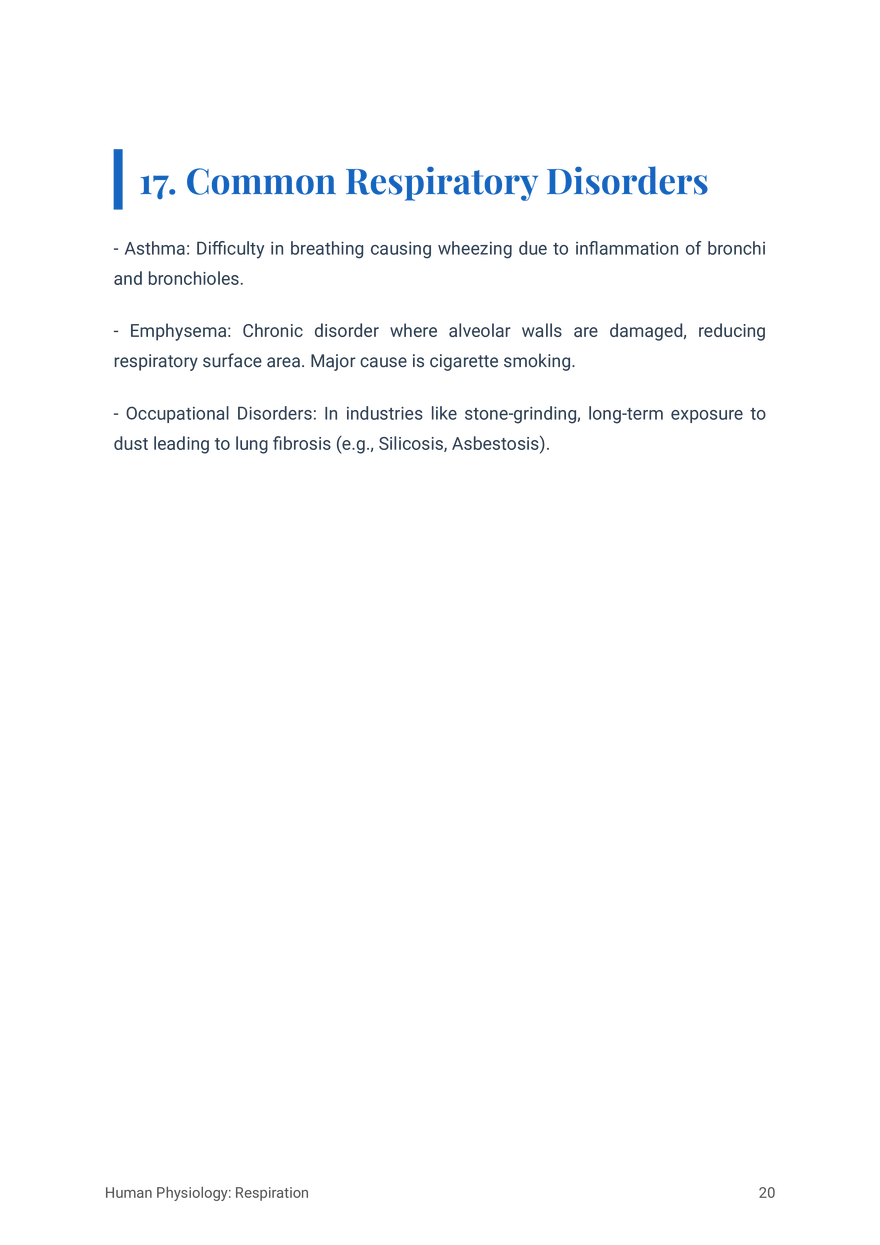 17. Common Respiratory Disorders

- Asthma: Difficulty in breathing causing wheezing due to inflammation of bronchi and bronchioles.

- Emphysema: Chronic disorder where alveolar walls are damaged, reducing respiratory surface area. Major cause is cigarette smoking.

- Occupational Disorders: In industries like stone-grinding, long-term exposure to dust leading to lung fibrosis (e.g., Silicosis, Asbestosis).

Human Physiology: Respiration
20